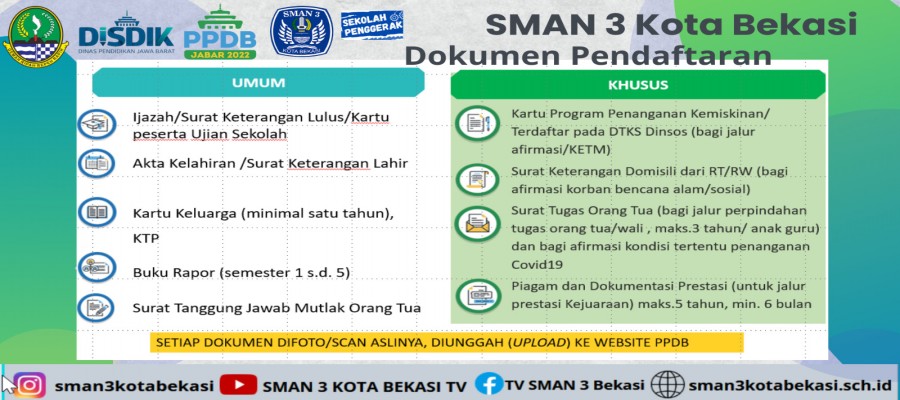 DISDIK
DINAS PENDIDIKAN JAWA BARAT

PPDB
JABAR 2022

SMAN 3
KOTA BEKASI

SEKOLAH PENGGERAK

SMAN 3 Kota Bekasi
Dokumen Pendaftaran

UMUM

Ijazah/Surat Keterangan Lulus/Kartu peserta Ujian Sekolah

Akta Kelahiran /Surat Keterangan Lahir

Kartu Keluarga (minimal satu tahun), KTP

Buku Rapor (semester 1 s.d. 5)

Surat Tanggung Jawab Mutlak Orang Tua

KHUSUS

Kartu Program Penanganan Kemiskinan/ Terdaftar pada DTKS Dinsos (bagi jalur afirmasi/KETM)

Surat Keterangan Domisili dari RT/RW (bagi afirmasi korban bencana alam/sosial)

Surat Tugas Orang Tua (bagi jalur perpindahan tugas orang tua/wali , maks.3 tahun/ anak guru) dan bagi afirmasi kondisi tertentu penanganan Covid19

Piagam dan Dokumentasi Prestasi (untuk jalur prestasi Kejuaraan) maks.5 tahun, min. 6 bulan

SETIAP DOKUMEN DIFOTO/SCAN ASLINYA, DIUNGGAH (UPLOAD) KE WEBSITE PPDB

sman3kotabekasi SMAN 3 KOTA BEKASI TV TV SMAN 3 Bekasi sman3kotabekasi.sch.id